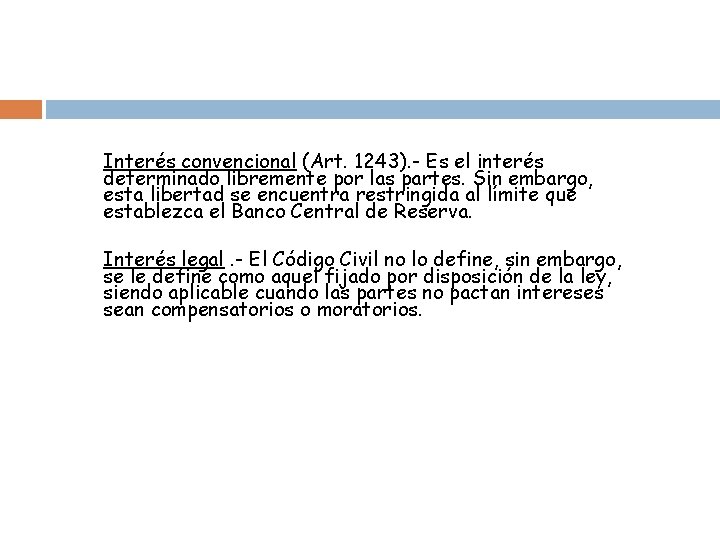 Interés convencional (Art. 1243).- Es el interés determinado libremente por las partes. Sin embargo, esta libertad se encuentra restringida al límite que establezca el Banco Central de Reserva.

Interés legal .- El Código Civil no lo define, sin embargo, se le define como aquel fijado por disposición de la ley, siendo aplicable cuando las partes no pactan intereses sean compensatorios o moratorios.